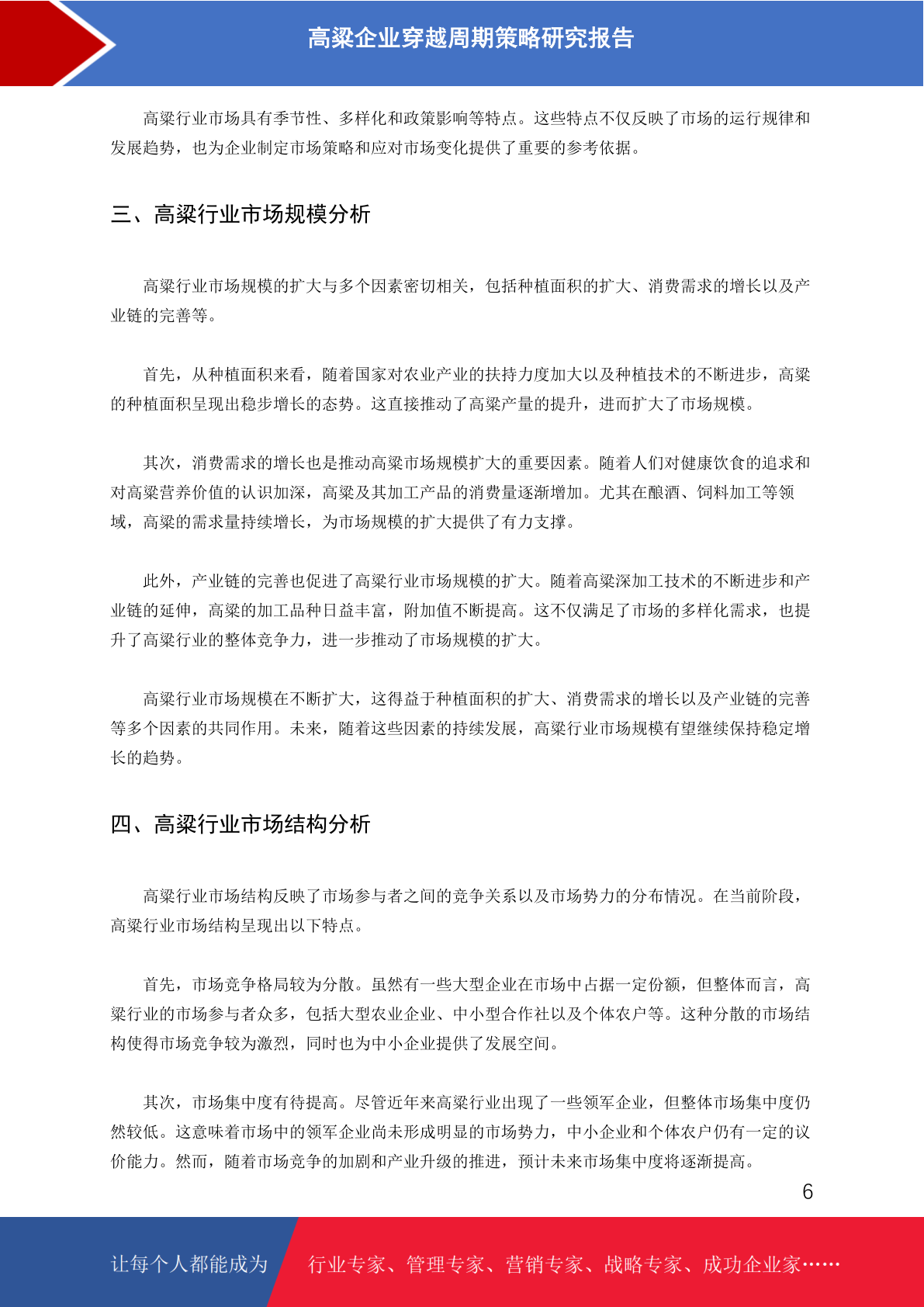 高粱企业穿越周期策略研究报告

高粱行业市场具有季节性、多样化和政策影响等特点。这些特点不仅反映了市场的运行规律和发展趋势，也为企业制定市场策略和应对市场变化提供了重要的参考依据。

三、高粱行业市场规模分析

高粱行业市场规模的扩大与多个因素密切相关，包括种植面积的扩大、消费需求的增长以及产业链的完善等。

首先，从种植面积来看，随着国家对农业产业的扶持力度加大以及种植技术的不断进步，高粱的种植面积呈现出稳步增长的态势。这直接推动了高粱产量的提升，进而扩大了市场规模。

其次，消费需求的增长也是推动高粱市场规模扩大的重要因素。随着人们对健康饮食的追求和对高粱营养价值的认识加深，高粱及其加工产品的消费量逐渐增加。尤其在酿酒、饲料加工等领域，高粱的需求量持续增长，为市场规模的扩大提供了有力支撑。

此外，产业链的完善也促进了高粱行业市场规模的扩大。随着高粱深加工技术的不断进步和产业链的延伸，高粱的加工品种日益丰富，附加值不断提高。这不仅满足了市场的多样化需求，也提升了高粱行业的整体竞争力，进一步推动了市场规模的扩大。

高粱行业市场规模在不断扩大，这得益于种植面积的扩大、消费需求的增长以及产业链的完善等多个因素的共同作用。未来，随着这些因素的持续发展，高粱行业市场规模有望继续保持稳定增长的趋势。

四、高粱行业市场结构分析

高粱行业市场结构反映了市场参与者之间的竞争关系以及市场势力的分布情况。在当前阶段，高粱行业市场结构呈现出以下特点。

首先，市场竞争格局较为分散。虽然有一些大型企业在市场中占据一定份额，但整体而言，高粱行业的市场参与者众多，包括大型农业企业、中小型合作社以及个体农户等。这种分散的市场结构使得市场竞争较为激烈，同时也为中小企业提供了发展空间。

其次，市场集中度有待提高。尽管近年来高粱行业出现了一些领军企业，但整体市场集中度仍然较低。这意味着市场中的领军企业尚未形成明显的市场势力，中小企业和个体农户仍有一定的议价能力。然而，随着市场竞争的加剧和产业升级的推进，预计未来市场集中度将逐渐提高。

6

让每个人都能成为 行业专家、管理专家、营销专家、战略专家、成功企业家……